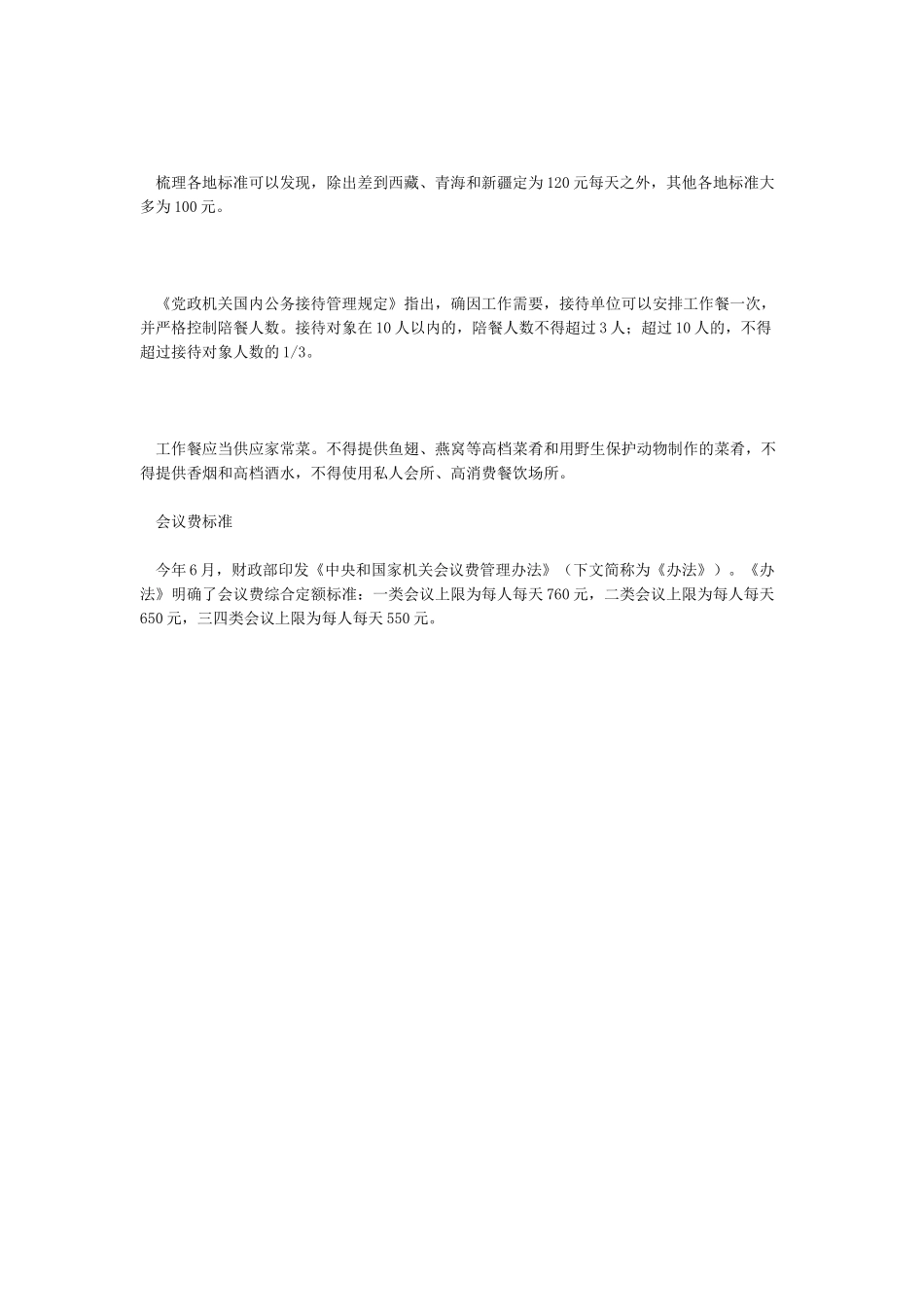 梳理各地标准可以发现，除出差到西藏、青海和新疆定为120元每天之外，其他各地标准大多为100元。

《党政机关国内公务接待管理规定》指出，确因工作需要，接待单位可以安排工作餐一次，并严格控制陪餐人数。接待对象在10人以内的，陪餐人数不得超过3人；超过10人的，不得超过接待对象人数的1/3。

工作餐应当供应家常菜。不得提供鱼翅、燕窝等高档菜肴和用野生保护动物制作的菜肴，不得提供香烟和高档酒水，不得使用私人会所、高消费餐饮场所。

会议费标准

今年6月，财政部印发《中央和国家机关会议费管理办法》（下文简称为《办法》）。《办法》明确了会议费综合定额标准：一类会议上限为每人每天760元，二类会议上限为每人每天650元，三四类会议上限为每人每天550元。